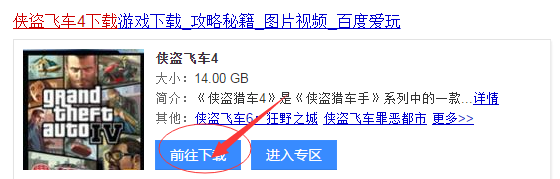 侠盗飞车4下载游戏下载_攻略秘籍_图片视频_百度爱玩

grand theft auto IV

侠盗飞车4
大小：14.00 GB
简介：《侠盗猎车4》是《侠盗猎车手》系列中的一款...详情
其他：侠盗飞车6：狂野之城 侠盗飞车罪恶都市 更多>>

前往下载 进入专区